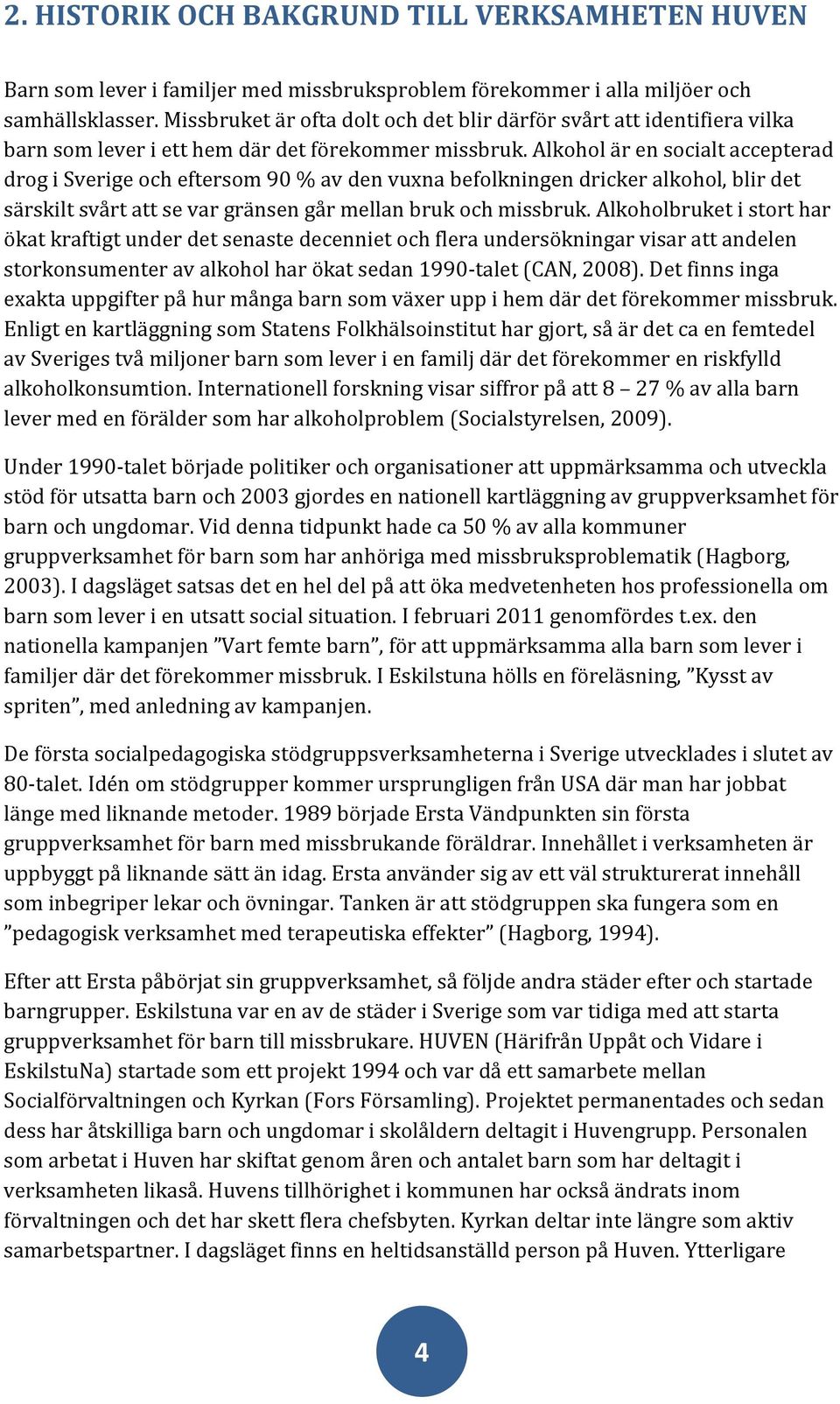 2. HISTORIK OCH BAKGRUND TILL VERKSAMHETEN HUVEN

Barn som lever i familjer med missbruksproblem förekommer i alla miljöer och samhällsklasser. Missbruket är ofta dolt och det blir därför svårt att identifiera vilka barn som lever i ett hem där det förekommer missbruk. Alkohol är en socialt accepterad drog i Sverige och eftersom 90 % av den vuxna befolkningen dricker alkohol, blir det särskilt svårt att se var gränsen går mellan bruk och missbruk. Alkoholbruket i stort har ökat kraftigt under det senaste decenniet och flera undersökningar visar att andelen storkonsumenter av alkohol har ökat sedan 1990-talet (CAN, 2008). Det finns inga exakta uppgifter på hur många barn som växer upp i hem där det förekommer missbruk. Enligt en kartläggning som Statens Folkhälsoinstitut har gjort, så är det ca en femtedel av Sveriges två miljoner barn som lever i en familj där det förekommer en riskfylld alkoholkonsumtion. Internationell forskning visar siffror på att 8 – 27 % av alla barn lever med en förälder som har alkoholproblem (Socialstyrelsen, 2009).

Under 1990-talet började politiker och organisationer att uppmärksamma och utveckla stöd för utsatta barn och 2003 gjordes en nationell kartläggning av gruppverksamhet för barn och ungdomar. Vid denna tidpunkt hade ca 50 % av alla kommuner gruppverksamhet för barn som har anhöriga med missbruksproblematik (Hagborg, 2003). I dagsläget satsas det en hel del på att öka medvetenheten hos professionella om barn som lever i en utsatt social situation. I februari 2011 genomfördes t.ex. den nationella kampanjen ”Vart femte barn”, för att uppmärksamma alla barn som lever i familjer där det förekommer missbruk. I Eskilstuna hölls en föreläsning, ”Kysst av spriten”, med anledning av kampanjen.

De första socialpedagogiska stödgruppsverksamheterna i Sverige utvecklades i slutet av 80-talet. Idén om stödgrupper kommer ursprungligen från USA där man har jobbat länge med liknande metoder. 1989 började Ersta Vändpunkten sin första gruppverksamhet för barn med missbrukande föräldrar. Innehållet i verksamheten är uppbyggt på liknande sätt än idag. Ersta använder sig av ett väl strukturerat innehåll som inbegriper lekar och övningar. Tanken är att stödgruppen ska fungera som en ”pedagogisk verksamhet med terapeutiska effekter” (Hagborg, 1994).

Efter att Ersta påbörjat sin gruppverksamhet, så följde andra städer efter och startade barngrupper. Eskilstuna var en av de städer i Sverige som var tidiga med att starta gruppverksamhet för barn till missbrukare. HUVEN (Härifrån Uppåt och Vidare i EskilstuNa) startade som ett projekt 1994 och var då ett samarbete mellan Socialförvaltningen och Kyrkan (Fors Församling). Projektet permanentades och sedan dess har åtskilliga barn och ungdomar i skolåldern deltagit i Huvengrupp. Personalen som arbetat i Huven har skiftat genom åren och antalet barn som har deltagit i verksamheten likaså. Huvens tillhörighet i kommunen har också ändrats inom förvaltningen och det har skett flera chefsbyten. Kyrkan deltar inte längre som aktiv samarbetspartner. I dagsläget finns en heltidsanställd person på Huven. Ytterligare

4